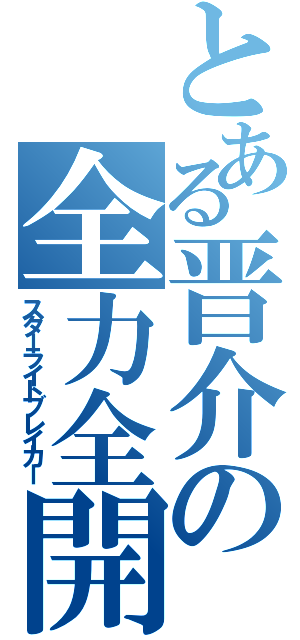 とある晋介の全力全開
スターライトブレイカー